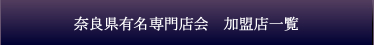 奈良県有名専門店会　加盟店一覧